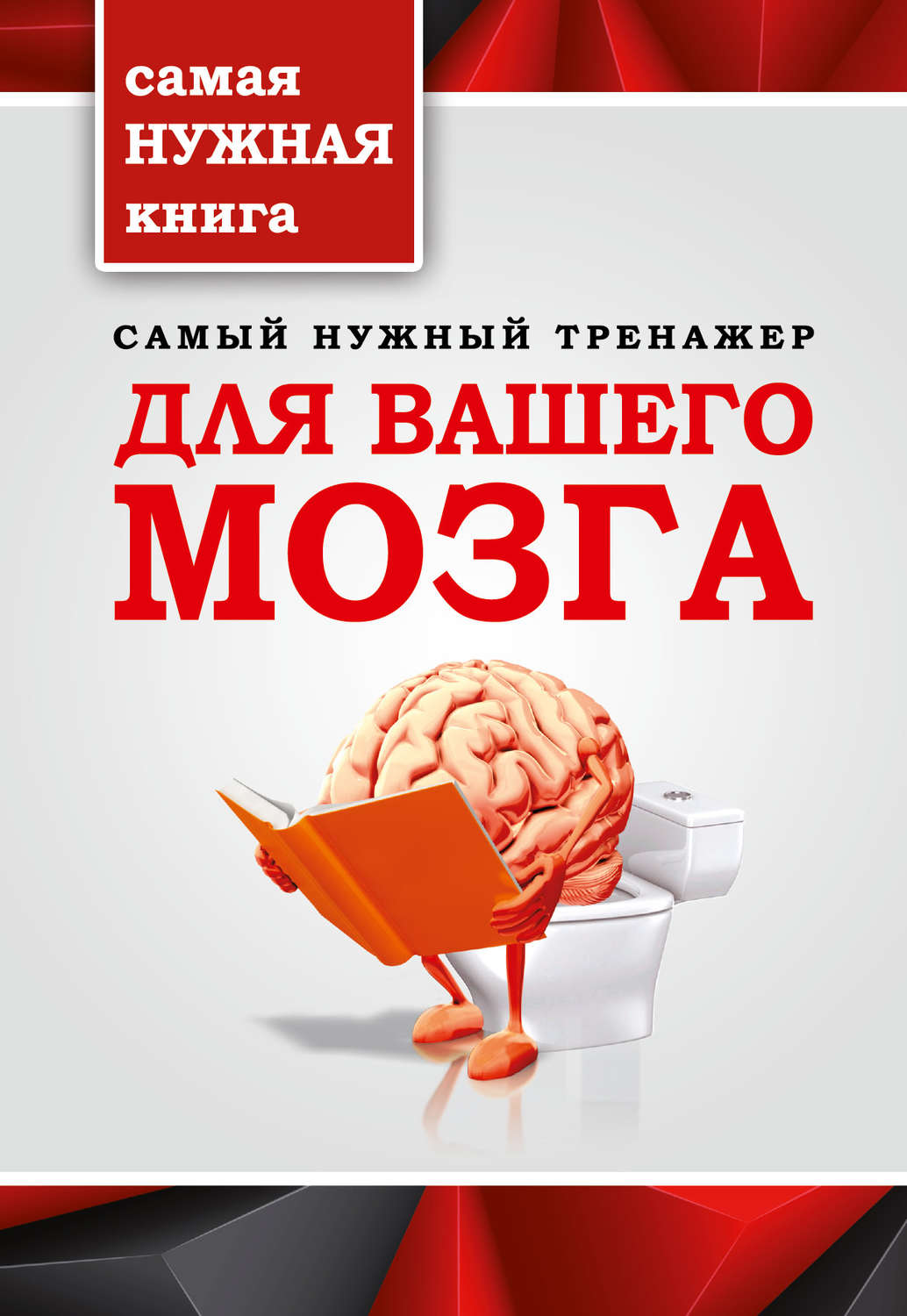 самая
НУЖНАЯ
книга

САМЫЙ НУЖНЫЙ ТРЕНАЖЕР
ДЛЯ ВАШЕГО
МОЗГА